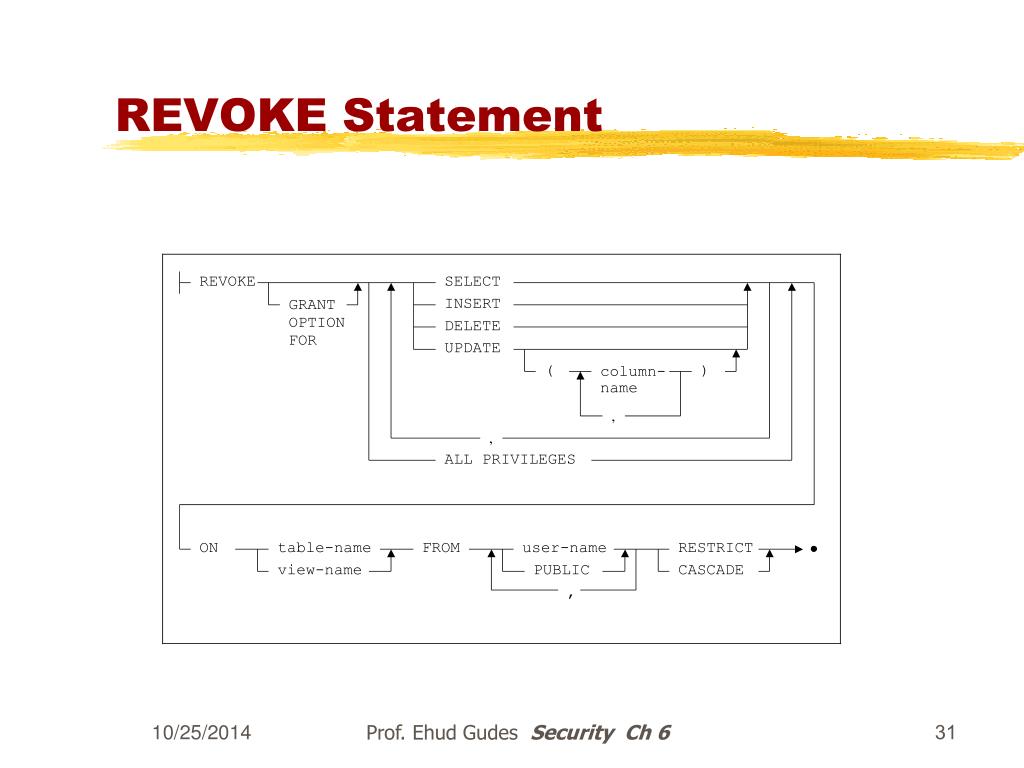 REVOKE Statement

REVOKE
GRANT OPTION FOR
SELECT
INSERT
DELETE
UPDATE
( column-name )
,
,
ALL PRIVILEGES

ON
table-name
view-name
FROM
user-name
PUBLIC
,
RESTRICT
CASCADE

10/25/2014
Prof. Ehud Gudes Security Ch 6
31